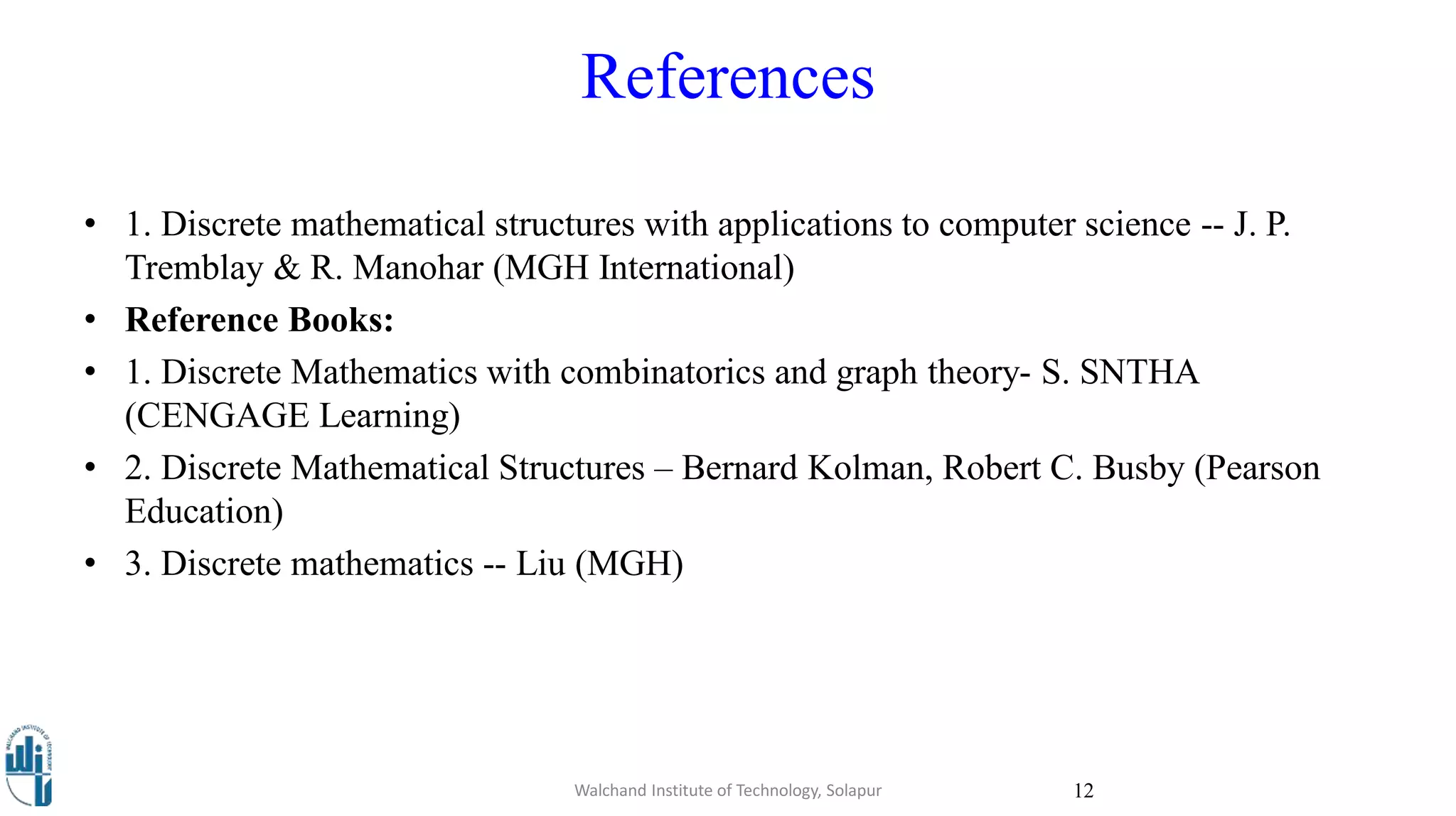 References

• 1. Discrete mathematical structures with applications to computer science -- J. P. Tremblay & R. Manohar (MGH International)
• **Reference Books:**
• 1. Discrete Mathematics with combinatorics and graph theory- S. SNTHA (CENGAGE Learning)
• 2. Discrete Mathematical Structures – Bernard Kolman, Robert C. Busby (Pearson Education)
• 3. Discrete mathematics -- Liu (MGH)

WALCHAND INSTITUTE OF TECHNOLOGY

Walchand Institute of Technology, Solapur

12